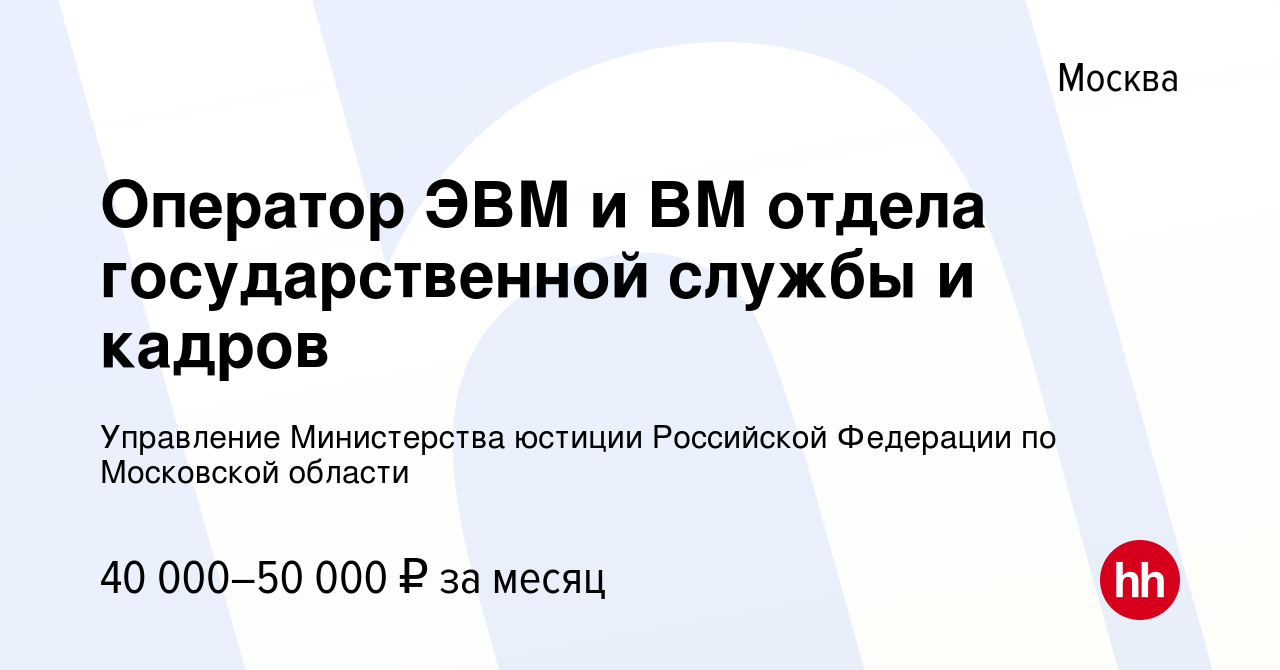 Москва

Оператор ЭВМ и ВМ отдела государственной службы и кадров

Управление Министерства юстиции Российской Федерации по Московской области

40 000–50 000 ₽ за месяц

hh